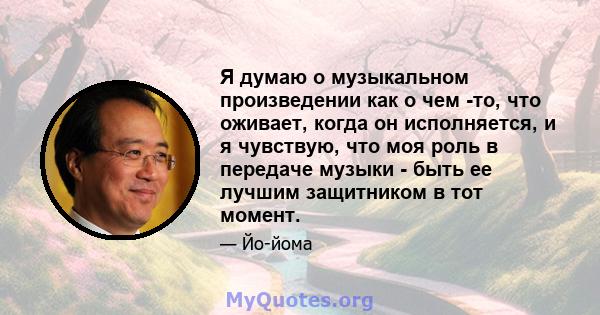 Я думаю о музыкальном произведении как о чем -то, что оживает, когда он исполняется, и я чувствую, что моя роль в передаче музыки - быть ее лучшим защитником в тот момент.

— Йо-йома

MyQuotes.org